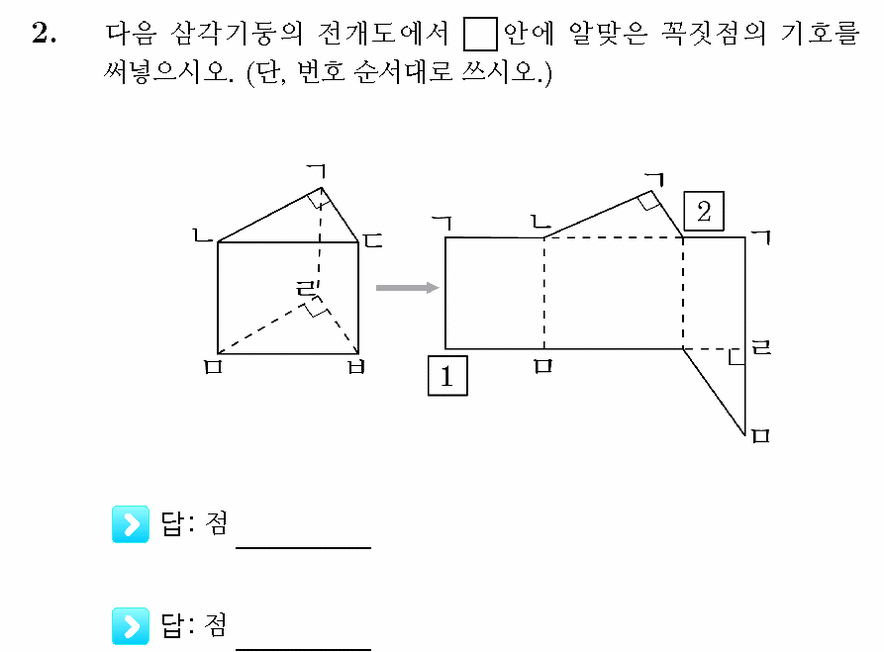 2. 다음 삼각기둥의 전개도에서 □안에 알맞은 꼭짓점의 기호를 써넣으시오. (단, 번호 순서대로 쓰시오.)

ㄱ
ㄴ
ㄷ
ㄹ
ㅁ
ㅂ

ㄱ
ㄴ
ㄱ
2
ㄱ
ㄹ
1
ㅁ
ㅁ

답: 점 ________

답: 점 ________